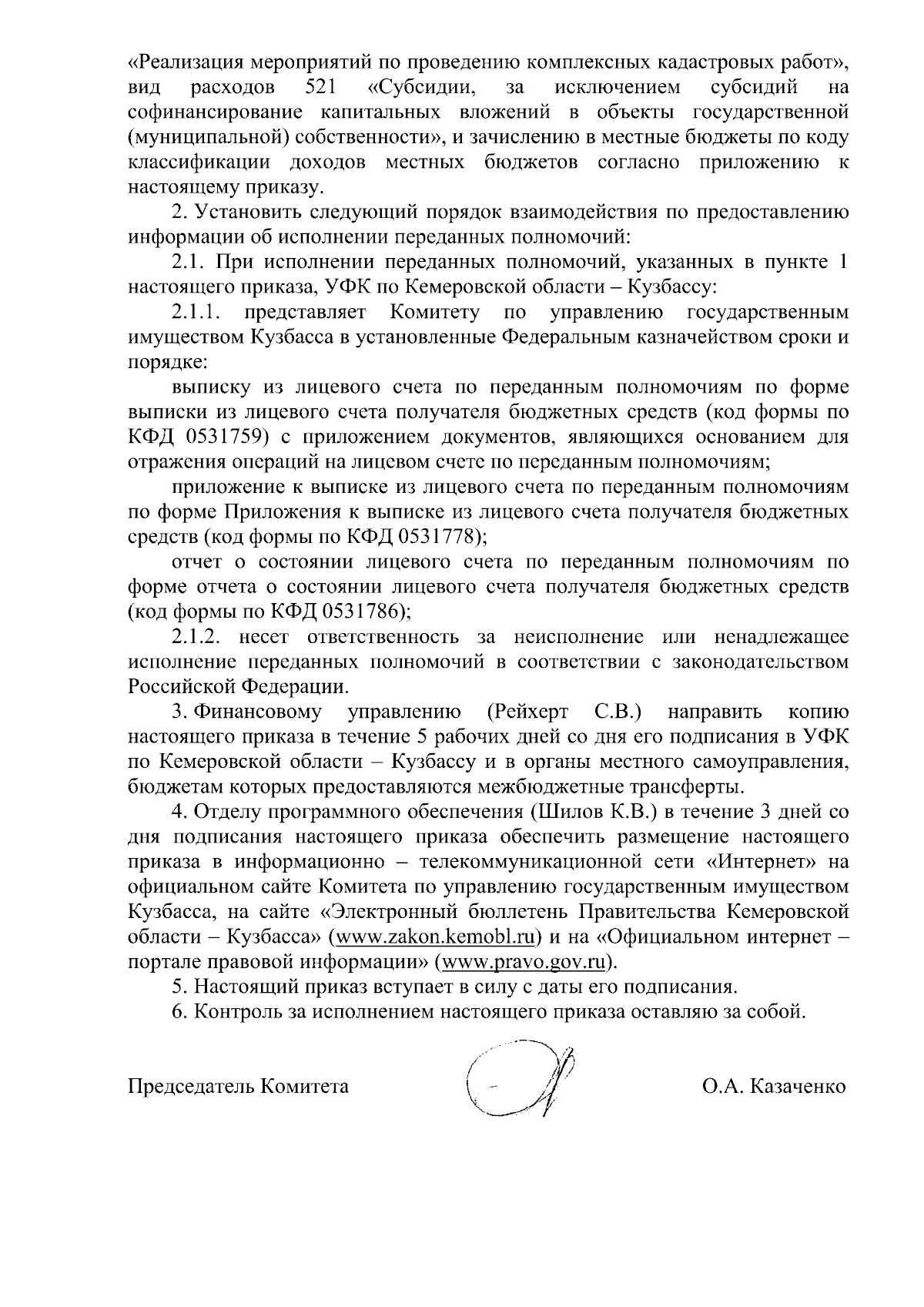 «Реализация мероприятий по проведению комплексных кадастровых работ», вид расходов 521 «Субсидии, за исключением субсидий на софинансирование капитальных вложений в объекты государственной (муниципальной) собственности», и зачислению в местные бюджеты по коду классификации доходов местных бюджетов согласно приложению к настоящему приказу.

2. Установить следующий порядок взаимодействия по предоставлению информации об исполнении переданных полномочий:

2.1. При исполнении переданных полномочий, указанных в пункте 1 настоящего приказа, УФК по Кемеровской области – Кузбассу:

2.1.1. представляет Комитету по управлению государственным имуществом Кузбасса в установленные Федеральным казначейством сроки и порядке:

выписку из лицевого счета по переданным полномочиям по форме выписки из лицевого счета получателя бюджетных средств (код формы по КФД 0531759) с приложением документов, являющихся основанием для отражения операций на лицевом счете по переданным полномочиям;

приложение к выписке из лицевого счета по переданным полномочиям по форме Приложения к выписке из лицевого счета получателя бюджетных средств (код формы по КФД 0531778);

отчет о состоянии лицевого счета по переданным полномочиям по форме отчета о состоянии лицевого счета получателя бюджетных средств (код формы по КФД 0531786);

2.1.2. несет ответственность за неисполнение или ненадлежащее исполнение переданных полномочий в соответствии с законодательством Российской Федерации.

3. Финансовому управлению (Рейхерт С.В.) направить копию настоящего приказа в течение 5 рабочих дней со дня его подписания в УФК по Кемеровской области – Кузбассу и в органы местного самоуправления, бюджетам которых предоставляются межбюджетные трансферты.

4. Отделу программного обеспечения (Шилов К.В.) в течение 3 дней со дня подписания настоящего приказа обеспечить размещение настоящего приказа в информационно – телекоммуникационной сети «Интернет» на официальном сайте Комитета по управлению государственным имуществом Кузбасса, на сайте «Электронный бюллетень Правительства Кемеровской области – Кузбасса» (www.zakon.kemobl.ru) и на «Официальном интернет – портале правовой информации» (www.pravo.gov.ru).

5. Настоящий приказ вступает в силу с даты его подписания.

6. Контроль за исполнением настоящего приказа оставляю за собой.

Председатель Комитета О.А. Казаченко